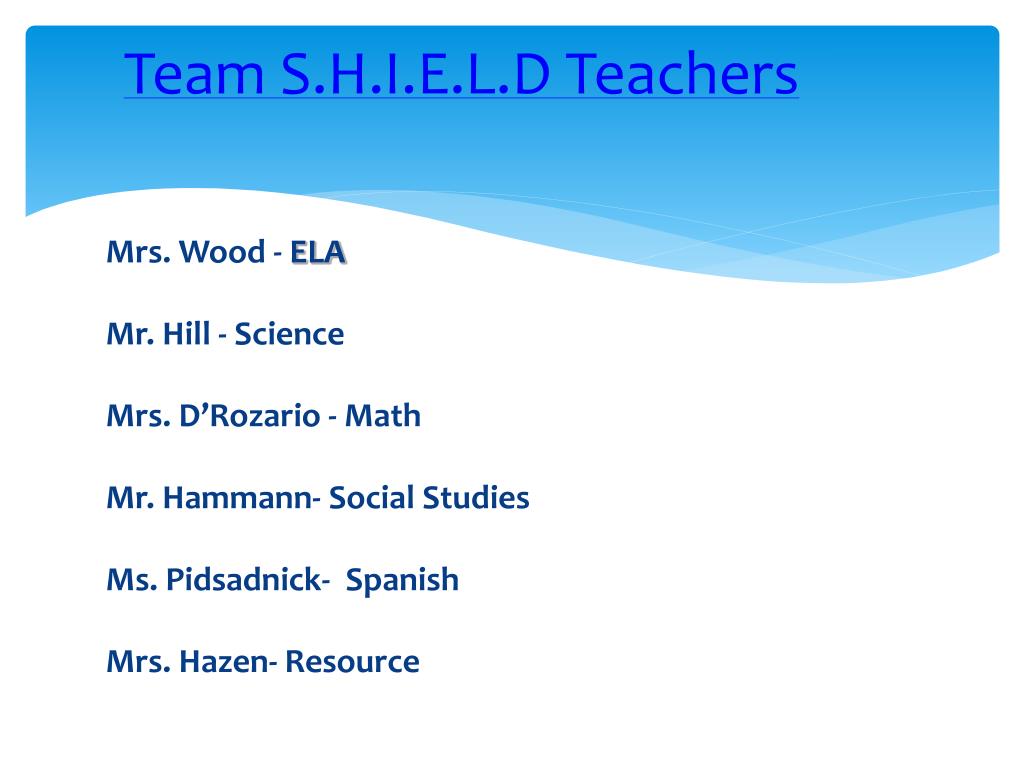 Team S.H.I.E.L.D Teachers

Mrs. Wood - ELA

Mr. Hill - Science

Mrs. D’Rozario - Math

Mr. Hammann- Social Studies

Ms. Pidsadnick- Spanish

Mrs. Hazen- Resource